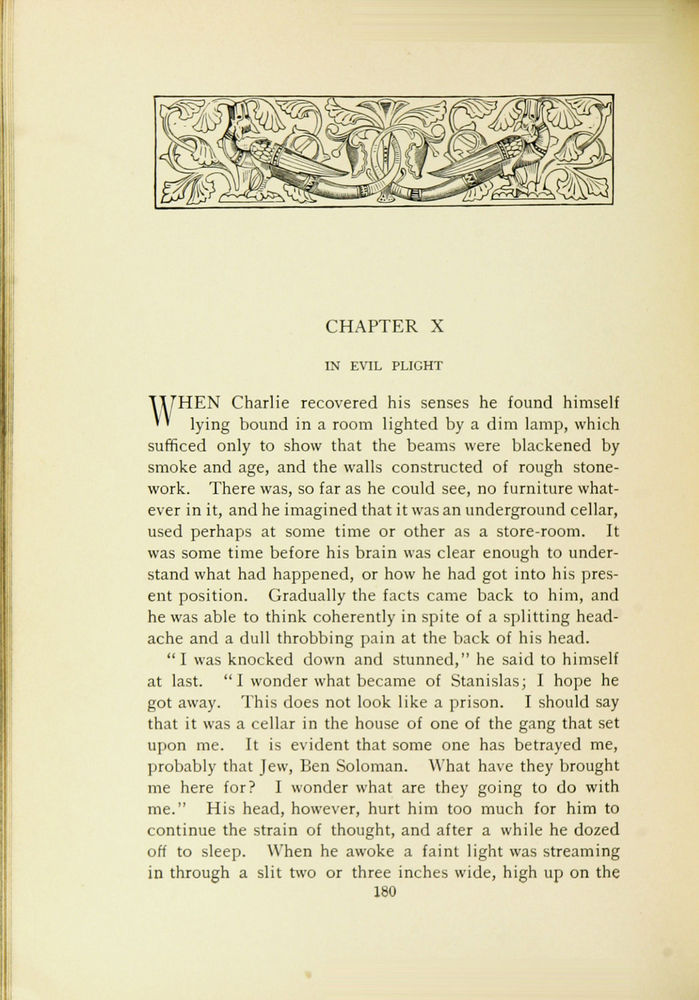 CHAPTER X

IN EVIL PLIGHT

WHEN Charlie recovered his senses he found himself lying bound in a room lighted by a dim lamp, which sufficed only to show that the beams were blackened by smoke and age, and the walls constructed of rough stonework. There was, so far as he could see, no furniture whatever in it, and he imagined that it was an underground cellar, used perhaps at some time or other as a store-room. It was some time before his brain was clear enough to understand what had happened, or how he had got into his present position. Gradually the facts came back to him, and he was able to think coherently in spite of a splitting headache and a dull throbbing pain at the back of his head.

"I was knocked down and stunned," he said to himself at last. "I wonder what became of Stanislas; I hope he got away. This does not look like a prison. I should say that it was a cellar in the house of one of the gang that set upon me. It is evident that some one has betrayed me, probably that Jew, Ben Soloman. What have they brought me here for? I wonder what are they going to do with me." His head, however, hurt him too much for him to continue the strain of thought, and after a while he dozed off to sleep. When he awoke a faint light was streaming in through a slit two or three inches wide, high up on the

180